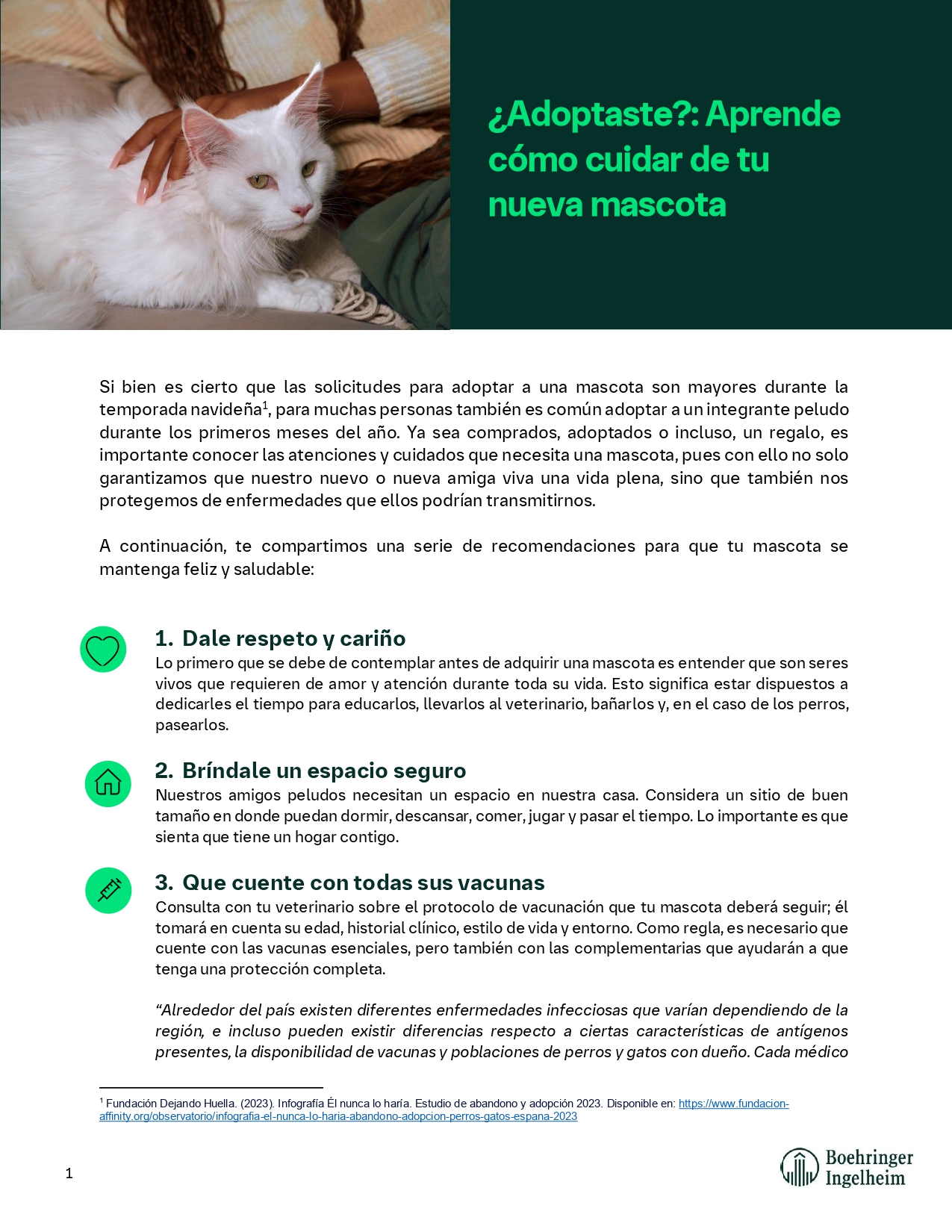 ¿Adoptaste?: Aprende cómo cuidar de tu nueva mascota

Si bien es cierto que las solicitudes para adoptar a una mascota son mayores durante la temporada navideña$^1$, para muchas personas también es común adoptar a un integrante peludo durante los primeros meses del año. Ya sea comprados, adoptados o incluso, un regalo, es importante conocer las atenciones y cuidados que necesita una mascota, pues con ello no solo garantizamos que nuestro nuevo o nueva amiga viva una vida plena, sino que también nos protegemos de enfermedades que ellos podrían transmitirnos.

A continuación, te compartimos una serie de recomendaciones para que tu mascota se mantenga feliz y saludable:

1. Dale respeto y cariño
Lo primero que se debe de contemplar antes de adquirir una mascota es entender que son seres vivos que requieren de amor y atención durante toda su vida. Esto significa estar dispuestos a dedicarles el tiempo para educarlos, llevarlos al veterinario, bañarlos y, en el caso de los perros, pasearlos.

2. Bríndale un espacio seguro
Nuestros amigos peludos necesitan un espacio en nuestra casa. Considera un sitio de buen tamaño en donde puedan dormir, descansar, comer, jugar y pasar el tiempo. Lo importante es que sienta que tiene un hogar contigo.

3. Que cuente con todas sus vacunas
Consulta con tu veterinario sobre el protocolo de vacunación que tu mascota deberá seguir; él tomará en cuenta su edad, historial clínico, estilo de vida y entorno. Como regla, es necesario que cuente con las vacunas esenciales, pero también con las complementarias que ayudarán a que tenga una protección completa.

“Alrededor del país existen diferentes enfermedades infecciosas que varían dependiendo de la región, e incluso pueden existir diferencias respecto a ciertas características de antígenos presentes, la disponibilidad de vacunas y poblaciones de perros y gatos con dueño. Cada médico

$^1$ Fundación Dejando Huella. (2023). Infografía Él nunca lo haría. Estudio de abandono y adopción 2023. Disponible en: https://www.fundacion-affinity.org/observatorio/infografia-el-nunca-lo-haria-abandono-adopcion-perros-gatos-espana-2023

1

Boehringer Ingelheim